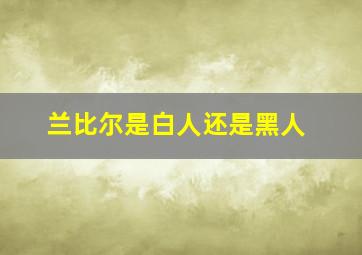 兰比尔是白人还是黑人